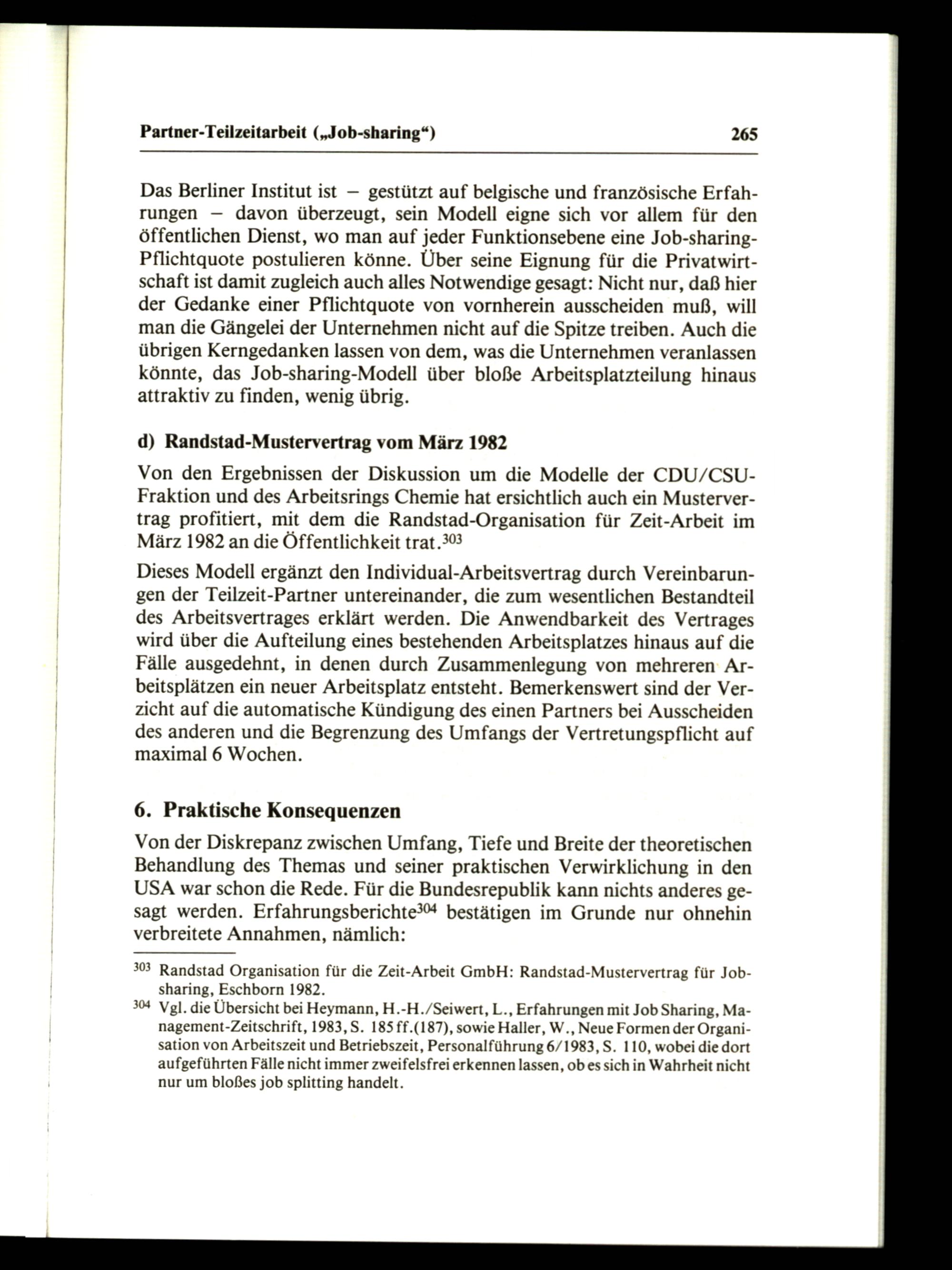 Partner-Teilzeitarbeit („Job-sharing“) 265

Das Berliner Institut ist – gestützt auf belgische und französische Erfahrungen – davon überzeugt, sein Modell eigne sich vor allem für den öffentlichen Dienst, wo man auf jeder Funktionsebene eine Job-sharing-Pflichtquote postulieren könne. Über seine Eignung für die Privatwirtschaft ist damit zugleich auch alles Notwendige gesagt: Nicht nur, daß hier der Gedanke einer Pflichtquote von vornherein ausscheiden muß, will man die Gängelei der Unternehmen nicht auf die Spitze treiben. Auch die übrigen Kerngedanken lassen von dem, was die Unternehmen veranlassen könnte, das Job-sharing-Modell über bloße Arbeitsplatzteilung hinaus attraktiv zu finden, wenig übrig.

d) Randstad-Mustervertrag vom März 1982

Von den Ergebnissen der Diskussion um die Modelle der CDU/CSU-Fraktion und des Arbeitsrings Chemie hat ersichtlich auch ein Mustervertrag profitiert, mit dem die Randstad-Organisation für Zeit-Arbeit im März 1982 an die Öffentlichkeit trat.$^{303}$

Dieses Modell ergänzt den Individual-Arbeitsvertrag durch Vereinbarungen der Teilzeit-Partner untereinander, die zum wesentlichen Bestandteil des Arbeitsvertrages erklärt werden. Die Anwendbarkeit des Vertrages wird über die Aufteilung eines bestehenden Arbeitsplatzes hinaus auf die Fälle ausgedehnt, in denen durch Zusammenlegung von mehreren Arbeitsplätzen ein neuer Arbeitsplatz entsteht. Bemerkenswert sind der Verzicht auf die automatische Kündigung des einen Partners bei Ausscheiden des anderen und die Begrenzung des Umfangs der Vertretungspflicht auf maximal 6 Wochen.

6. Praktische Konsequenzen

Von der Diskrepanz zwischen Umfang, Tiefe und Breite der theoretischen Behandlung des Themas und seiner praktischen Verwirklichung in den USA war schon die Rede. Für die Bundesrepublik kann nichts anderes gesagt werden. Erfahrungsberichte$^{304}$ bestätigen im Grunde nur ohnehin verbreitete Annahmen, nämlich:

$^{303}$ Randstad Organisation für die Zeit-Arbeit GmbH: Randstad-Mustervertrag für Job-sharing, Eschborn 1982.

$^{304}$ Vgl. die Übersicht bei Heymann, H.-H./Seiwert, L., Erfahrungen mit Job Sharing, Management-Zeitschrift, 1983, S. 185 ff.(187), sowie Haller, W., Neue Formen der Organisation von Arbeitszeit und Betriebszeit, Personalführung 6/1983, S. 110, wobei die dort aufgeführten Fälle nicht immer zweifelsfrei erkennen lassen, ob es sich in Wahrheit nicht nur um bloßes job splitting handelt.